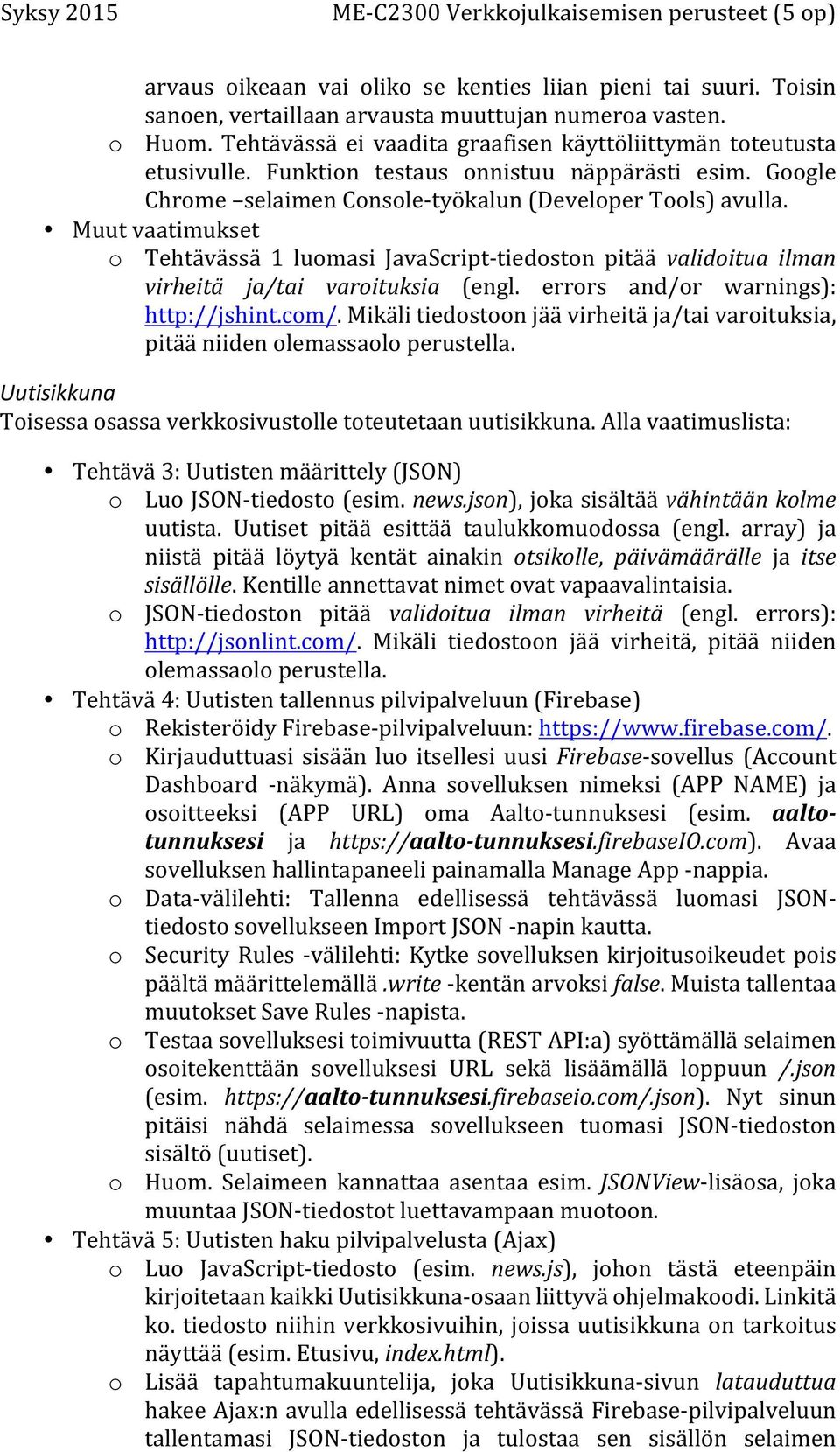 Syksy 2015 ME-C2300 Verkkojulkaisemisen perusteet (5 op)

arvaus oikeaan vai oliko se kenties liian pieni tai suuri. Toisin sanoen, vertaillaan arvausta muuttujan numeroa vasten.

o Huom. Tehtävässä ei vaadita graafisen käyttöliittymän toteutusta etusivulle. Funktion testaus onnistuu näppärästi esim. Google Chrome –selaimen Console-työkalun (Developer Tools) avulla.

• Muut vaatimukset
  o Tehtävässä 1 luomasi JavaScript-tiedoston pitää validoitua ilman virheitä ja/tai varoituksia (engl. errors and/or warnings): http://jshint.com/. Mikäli tiedostoon jää virheitä ja/tai varoituksia, pitää niiden olemassaolo perustella.

Uutisikkuna
Toisessa osassa verkkosivustolle toteutetaan uutisikkuna. Alla vaatimuslista:

• Tehtävä 3: Uutisten määrittely (JSON)
  o Luo JSON-tiedosto (esim. news.json), joka sisältää vähintään kolme uutista. Uutiset pitää esittää taulukkomuodossa (engl. array) ja niistä pitää löytyä kentät ainakin otsikolle, päivämäärälle ja itse sisällölle. Kentille annettavat nimet ovat vapaavalintaisia.
  o JSON-tiedoston pitää validoitua ilman virheitä (engl. errors): http://jsonlint.com/. Mikäli tiedostoon jää virheitä, pitää niiden olemassaolo perustella.
• Tehtävä 4: Uutisten tallennus pilvipalveluun (Firebase)
  o Rekisteröidy Firebase-pilvipalveluun: https://www.firebase.com/.
  o Kirjauduttuasi sisään luo itsellesi uusi Firebase-sovellus (Account Dashboard -näkymä). Anna sovelluksen nimeksi (APP NAME) ja osoitteeksi (APP URL) oma Aalto-tunnuksesi (esim. aalto-tunnuksesi ja https://aalto-tunnuksesi.firebaseIO.com). Avaa sovelluksen hallintapaneeli painamalla Manage App -nappia.
  o Data-välilehti: Tallenna edellisessä tehtävässä luomasi JSON-tiedosto sovellukseen Import JSON -napin kautta.
  o Security Rules -välilehti: Kytke sovelluksen kirjoitusoikeudet pois päältä määrittelemällä .write -kentän arvoksi false. Muista tallentaa muutokset Save Rules -napista.
  o Testaa sovelluksesi toimivuutta (REST API:a) syöttämällä selaimen osoitekenttään sovelluksesi URL sekä lisäämällä loppuun /.json (esim. https://aalto-tunnuksesi.firebaseio.com/.json). Nyt sinun pitäisi nähdä selaimessa sovellukseen tuomasi JSON-tiedoston sisältö (uutiset).
  o Huom. Selaimeen kannattaa asentaa esim. JSONView-lisäosa, joka muuntaa JSON-tiedostot luettavampaan muotoon.
• Tehtävä 5: Uutisten haku pilvipalvelusta (Ajax)
  o Luo JavaScript-tiedosto (esim. news.js), johon tästä eteenpäin kirjoitetaan kaikki Uutisikkuna-osaan liittyvä ohjelmakoodi. Linkitä ko. tiedosto niihin verkkosivuihin, joissa uutisikkuna on tarkoitus näyttää (esim. Etusivu, index.html).
  o Lisää tapahtumakuuntelija, joka Uutisikkuna-sivun latauduttua hakee Ajax:n avulla edellisessä tehtävässä Firebase-pilvipalveluun tallentamasi JSON-tiedoston ja tulostaa sen sisällön selaimen